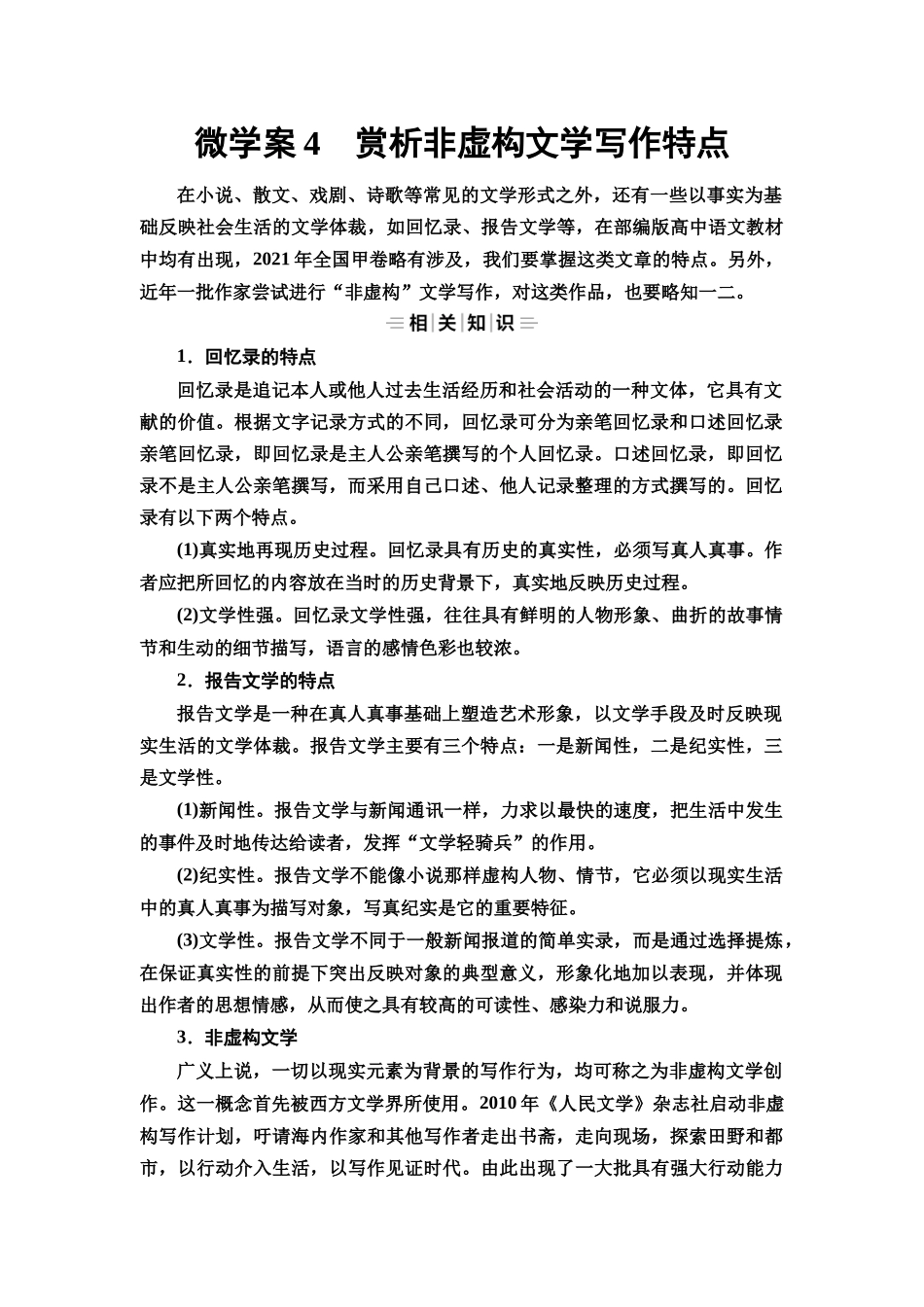 微学案 4　赏析非虚构文学写作特点

在小说、散文、戏剧、诗歌等常见的文学形式之外，还有一些以事实为基础反映社会生活的文学体裁，如回忆录、报告文学等，在部编版高中语文教材中均有出现，2021 年全国甲卷略有涉及，我们要掌握这类文章的特点。另外，近年一批作家尝试进行“非虚构”文学写作，对这类作品，也要略知一二。

相关知识

1．回忆录的特点

回忆录是追记本人或他人过去生活经历和社会活动的一种文体，它具有文献的价值。根据文字记录方式的不同，回忆录可分为亲笔回忆录和口述回忆录亲笔回忆录，即回忆录是主人公亲笔撰写的个人回忆录。口述回忆录，即回忆录不是主人公亲笔撰写，而采用自己口述、他人记录整理的方式撰写的。回忆录有以下两个特点。

(1)真实地再现历史过程。回忆录具有历史的真实性，必须写真人真事。作者应把所回忆的内容放在当时的历史背景下，真实地反映历史过程。

(2)文学性强。回忆录文学性强，往往具有鲜明的人物形象、曲折的故事情节和生动的细节描写，语言的感情色彩也较浓。

2．报告文学的特点

报告文学是一种在真人真事基础上塑造艺术形象，以文学手段及时反映现实生活的文学体裁。报告文学主要有三个特点：一是新闻性，二是纪实性，三是文学性。

(1)新闻性。报告文学与新闻通讯一样，力求以最快的速度，把生活中发生的事件及时地传达给读者，发挥“文学轻骑兵”的作用。

(2)纪实性。报告文学不能像小说那样虚构人物、情节，它必须以现实生活中的真人真事为描写对象，写真纪实是它的重要特征。

(3)文学性。报告文学不同于一般新闻报道的简单实录，而是通过选择提炼，在保证真实性的前提下突出反映对象的典型意义，形象化地加以表现，并体现出作者的思想情感，从而使之具有较高的可读性、感染力和说服力。

3．非虚构文学

广义上说，一切以现实元素为背景的写作行为，均可称之为非虚构文学创作。这一概念首先被西方文学界所使用。2010 年《人民文学》杂志社启动非虚构写作计划，吁请海内作家和其他写作者走出书斋，走向现场，探索田野和都市，以行动介入生活，以写作见证时代。由此出现了一大批具有强大行动能力